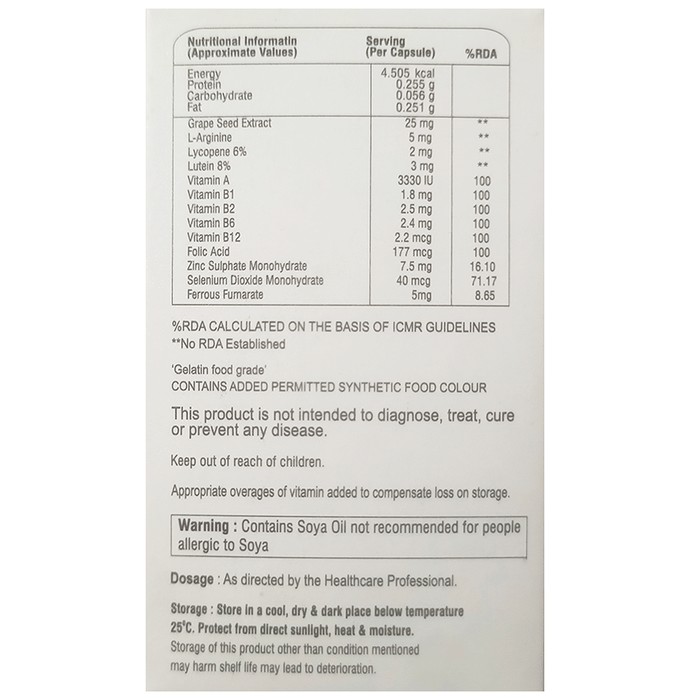 | Nutritional Informatin (Approximate Values) | Serving (Per Capsule) | %RDA |
|---|---|---|
| Energy | 4.505 kcal | |
| Protein | 0.255 g | |
| Carbohydrate | 0.056 g | |
| Fat | 0.251 g | |
| Grape Seed Extract | 25 mg | ** |
| L-Arginine | 5 mg | ** |
| Lycopene 6% | 2 mg | ** |
| Lutein 8% | 3 mg | ** |
| Vitamin A | 3330 IU | 100 |
| Vitamin B1 | 1.8 mg | 100 |
| Vitamin B2 | 2.5 mg | 100 |
| Vitamin B6 | 2.4 mg | 100 |
| Vitamin B12 | 2.2 mcg | 100 |
| Folic Acid | 177 mcg | 100 |
| Zinc Sulphate Monohydrate | 7.5 mg | 16.10 |
| Selenium Dioxide Monohydrate | 40 mcg | 71.17 |
| Ferrous Fumarate | 5mg | 8.65 |

%RDA CALCULATED ON THE BASIS OF ICMR GUIDELINES
**No RDA Established

'Gelatin food grade'
CONTAINS ADDED PERMITTED SYNTHETIC FOOD COLOUR

This product is not intended to diagnose, treat, cure or prevent any disease.

Keep out of reach of children.

Appropriate overages of vitamin added to compensate loss on storage.

Warning : Contains Soya Oil not recommended for people allergic to Soya

Dosage : As directed by the Healthcare Professional.

Storage : Store in a cool, dry & dark place below temperature 25°C. Protect from direct sunlight, heat & moisture.
Storage of this product other than condition mentioned may harm shelf life may lead to deterioration.